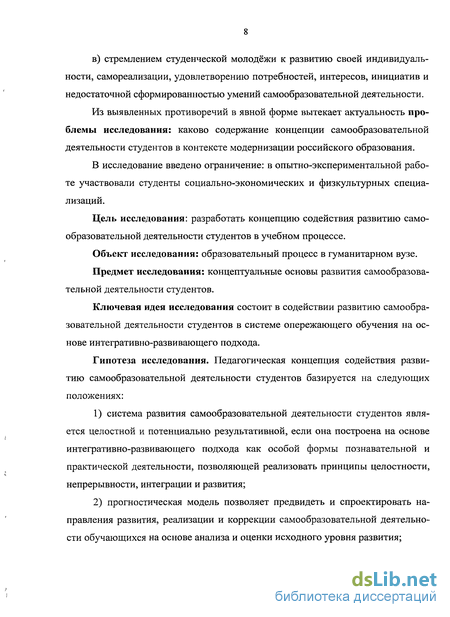 8

в) стремлением студенческой молодёжи к развитию своей индивидуальности, самореализации, удовлетворению потребностей, интересов, инициатив и недостаточной сформированностью умений самообразовательной деятельности.

Из выявленных противоречий в явной форме вытекает актуальность проблемы исследования: каково содержание концепции самообразовательной деятельности студентов в контексте модернизации российского образования.

В исследование введено ограничение: в опытно-экспериментальной работе участвовали студенты социально-экономических и физкультурных специализаций.

Цель исследования: разработать концепцию содействия развитию самообразовательной деятельности студентов в учебном процессе.

Объект исследования: образовательный процесс в гуманитарном вузе.

Предмет исследования: концептуальные основы развития самообразовательной деятельности студентов.

Ключевая идея исследования состоит в содействии развитию самообразовательной деятельности студентов в системе опережающего обучения на основе интегративно-развивающего подхода.

Гипотеза исследования. Педагогическая концепция содействия развитию самообразовательной деятельности студентов базируется на следующих положениях:

1) система развития самообразовательной деятельности студентов является целостной и потенциально результативной, если она построена на основе интегративно-развивающего подхода как особой формы познавательной и практической деятельности, позволяющей реализовать принципы целостности, непрерывности, интеграции и развития;

2) прогностическая модель позволяет предвидеть и спроектировать направления развития, реализации и коррекции самообразовательной деятельности обучающихся на основе анализа и оценки исходного уровня развития;

dsLib.net
библиотека диссертаций